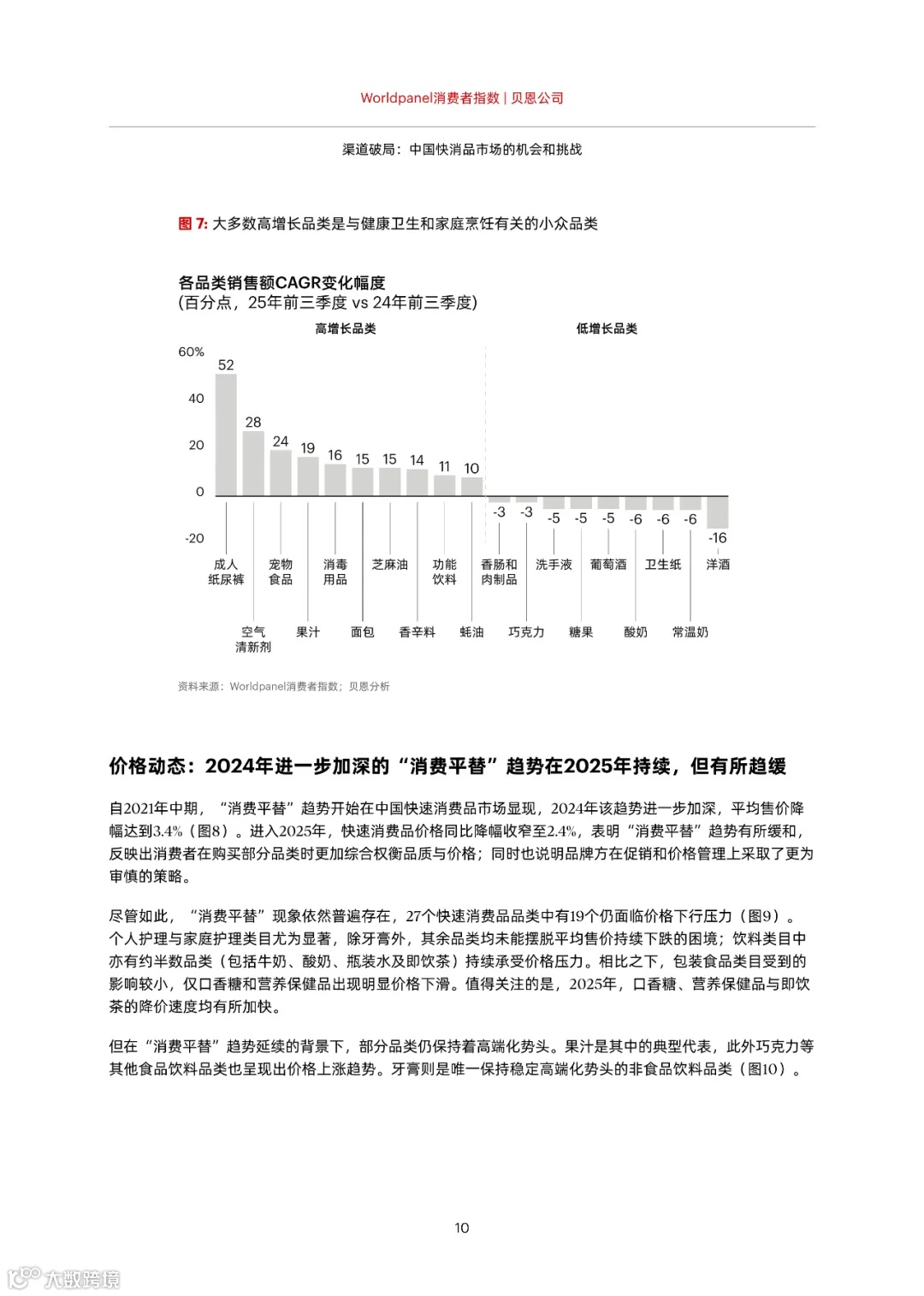 Worldpanel消费者指数 | 贝恩公司

渠道破局：中国快消品市场的机会和挑战

图 7: 大多数高增长品类是与健康卫生和家庭烹饪有关的小众品类

各品类销售额CAGR变化幅度
(百分点，25年前三季度 vs 24年前三季度)

高增长品类

低增长品类

60%
40
20
0
-20

52 28 24 19 16 15 15 14 11 10 -3 -3 -5 -5 -5 -6 -6 -6 -16

成人纸尿裤
空气清新剂
宠物食品
果汁
消毒用品
面包
芝麻油
香辛料
功能饮料
蚝油
香肠和肉制品
巧克力
洗手液
糖果
葡萄酒
酸奶
卫生纸
常温奶
洋酒

资料来源：Worldpanel消费者指数；贝恩分析

价格动态：2024年进一步加深的“消费平替”趋势在2025年持续，但有所趋缓

自2021年中期，“消费平替”趋势开始在中国快速消费品市场显现，2024年该趋势进一步加深，平均售价降幅达到3.4%（图8）。进入2025年，快速消费品价格同比降幅收窄至2.4%，表明“消费平替”趋势有所缓和，反映出消费者在购买部分品类时更加综合权衡品质与价格；同时也说明品牌方在促销和价格管理上采取了更为审慎的策略。

尽管如此，“消费平替”现象依然普遍存在，27个快速消费品品类中有19个仍面临价格下行压力（图9）。个人护理与家庭护理类目尤为显著，除牙膏外，其余品类均未能摆脱平均售价持续下跌的困境；饮料类目中亦有约半数品类（包括牛奶、酸奶、瓶装水及即饮茶）持续承受价格压力。相比之下，包装食品类目受到的影响较小，仅口香糖和营养保健品出现明显价格下滑。值得关注的是，2025年，口香糖、营养保健品与即饮茶的降价速度均有所加快。

但在“消费平替”趋势延续的背景下，部分品类仍保持着高端化势头。果汁是其中的典型代表，此外巧克力等其他食品饮料品类也呈现出价格上涨趋势。牙膏则是唯一保持稳定高端化势头的非食品饮料品类（图10）。

10

大数跨境